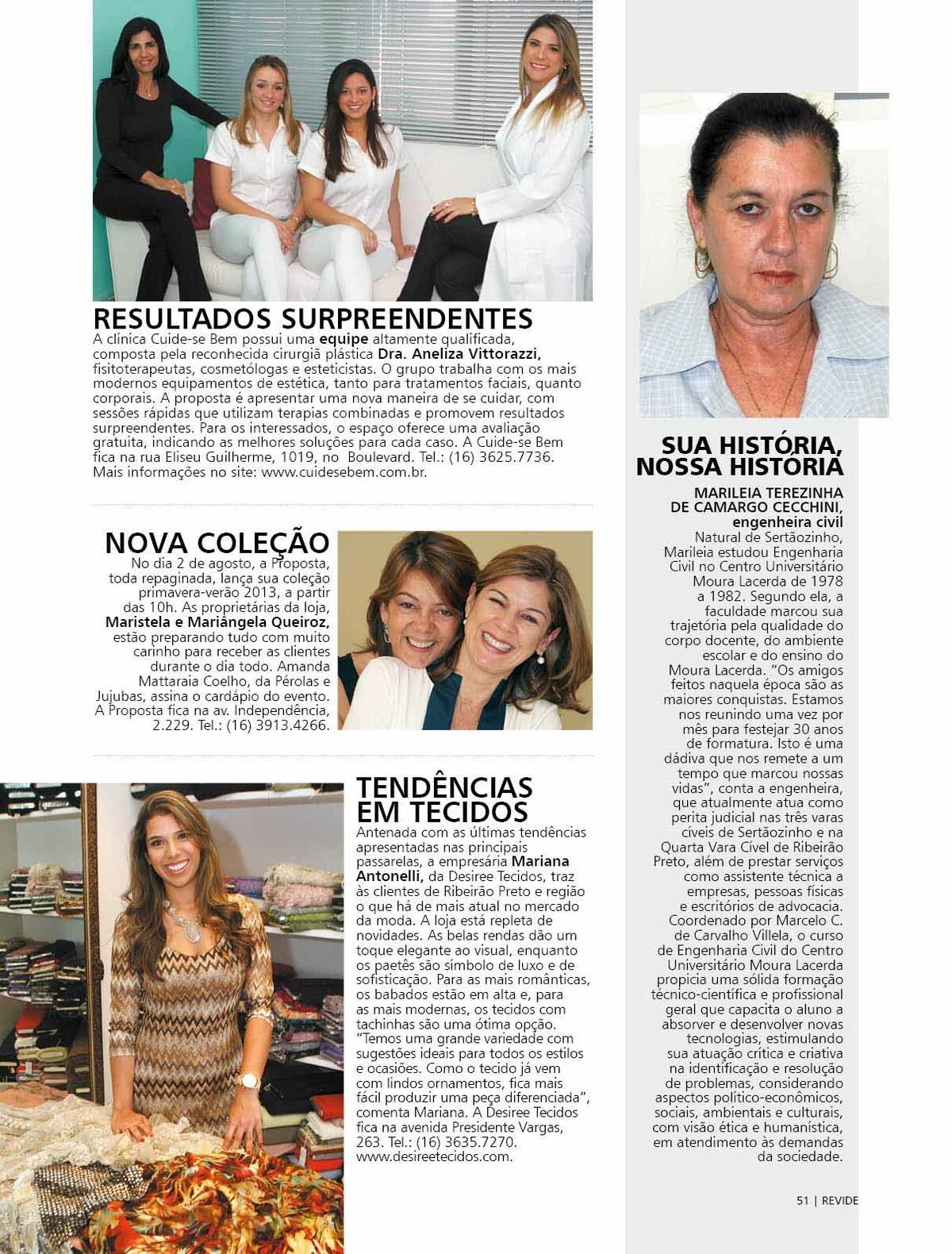 RESULTADOS SURPREENDENTES

A clínica Cuide-se Bem possui uma equipe altamente qualificada, composta pela reconhecida cirurgiã plástica Dra. Aneliza Vittorazzi, fisitoterapeutas, cosmetólogas e esteticistas. O grupo trabalha com os mais modernos equipamentos de estética, tanto para tratamentos faciais, quanto corporais. A proposta é apresentar uma nova maneira de se cuidar, com sessões rápidas que utilizam terapias combinadas e promovem resultados surpreendentes. Para os interessados, o espaço oferece uma avaliação gratuita, indicando as melhores soluções para cada caso. A Cuide-se Bem fica na rua Eliseu Guilherme, 1019, no Boulevard. Tel.: (16) 3625.7736. Mais informações no site: www.cuidesebem.com.br.

NOVA COLEÇÃO

No dia 2 de agosto, a Proposta, toda repaginada, lança sua coleção primavera-verão 2013, a partir das 10h. As proprietárias da loja, Maristela e Mariângela Queiroz, estão preparando tudo com muito carinho para receber as clientes durante o dia todo. Amanda Mattaraia Coelho, da Pérolas e Jujubas, assina o cardápio do evento. A Proposta fica na av. Independência, 2.229. Tel.: (16) 3913.4266.

TENDÊNCIAS EM TECIDOS

Antenada com as últimas tendências apresentadas nas principais passarelas, a empresária Mariana Antonelli, da Desiree Tecidos, traz às clientes de Ribeirão Preto e região o que há de mais atual no mercado da moda. A loja está repleta de novidades. As belas rendas dão um toque elegante ao visual, enquanto os paetês são símbolo de luxo e de sofisticação. Para as mais românticas, os babados estão em alta e, para as mais modernas, os tecidos com tachinhas são uma ótima opção. "Temos uma grande variedade com sugestões ideais para todos os estilos e ocasiões. Como o tecido já vem com lindos ornamentos, fica mais fácil produzir uma peça diferenciada", comenta Mariana. A Desiree Tecidos fica na avenida Presidente Vargas, 263. Tel.: (16) 3635.7270. www.desireetecidos.com.

SUA HISTÓRIA, NOSSA HISTÓRIA

MARILEIA TEREZINHA DE CAMARGO CECCHINI, engenheira civil

Natural de Sertãozinho, Marileia estudou Engenharia Civil no Centro Universitário Moura Lacerda de 1978 a 1982. Segundo ela, a faculdade marcou sua trajetória pela qualidade do corpo docente, do ambiente escolar e do ensino do Moura Lacerda. "Os amigos feitos naquela época são as maiores conquistas. Estamos nos reunindo uma vez por mês para festejar 30 anos de formatura. Isto é uma dádiva que nos remete a um tempo que marcou nossas vidas", conta a engenheira, que atualmente atua como perita judicial nas três varas cíveis de Sertãozinho e na Quarta Vara Cível de Ribeirão Preto, além de prestar serviços como assistente técnica a empresas, pessoas físicas e escritórios de advocacia. Coordenado por Marcelo C. de Carvalho Villela, o curso de Engenharia Civil do Centro Universitário Moura Lacerda propicia uma sólida formação técnico-científica e profissional geral que capacita o aluno a absorver e desenvolver novas tecnologias, estimulando sua atuação crítica e criativa na identificação e resolução de problemas, considerando aspectos político-econômicos, sociais, ambientais e culturais, com visão ética e humanística, em atendimento às demandas da sociedade.

51 | REVIDE